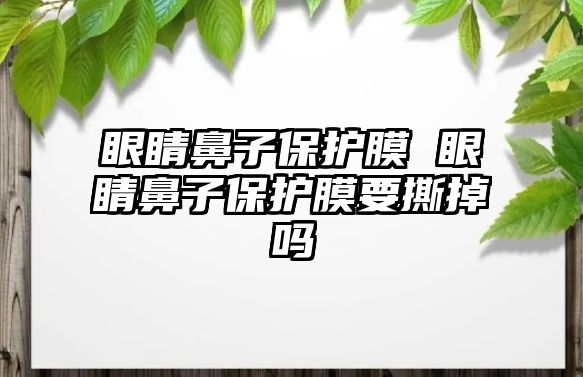 眼睛鼻子保护膜 眼睛鼻子保护膜要撕掉吗